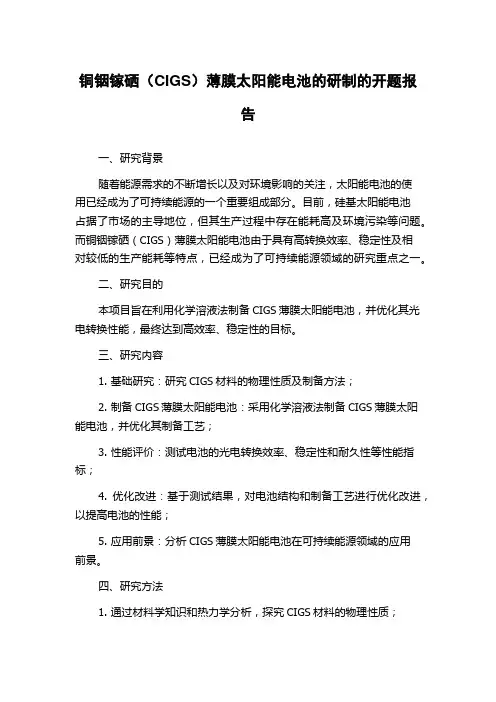 铜铟镓硒（CIGS）薄膜太阳能电池的研制的开题报告

一、研究背景

随着能源需求的不断增长以及对环境影响的关注，太阳能电池的使用已经成为了可持续能源的一个重要组成部分。目前，硅基太阳能电池占据了市场的主导地位，但其生产过程中存在能耗高及环境污染等问题。而铜铟镓硒（CIGS）薄膜太阳能电池由于具有高转换效率、稳定性及相对较低的生产能耗等特点，已经成为了可持续能源领域的研究重点之一。

二、研究目的

本项目旨在利用化学溶液法制备 CIGS 薄膜太阳能电池，并优化其光电转换性能，最终达到高效率、稳定性的目标。

三、研究内容

1. 基础研究：研究 CIGS 材料的物理性质及制备方法；

2. 制备 CIGS 薄膜太阳能电池：采用化学溶液法制备 CIGS 薄膜太阳能电池，并优化其制备工艺；

3. 性能评价：测试电池的光电转换效率、稳定性和耐久性等性能指标；

4. 优化改进：基于测试结果，对电池结构和制备工艺进行优化改进，以提高电池的性能；

5. 应用前景：分析 CIGS 薄膜太阳能电池在可持续能源领域的应用前景。

四、研究方法

1. 通过材料学知识和热力学分析，探究 CIGS 材料的物理性质；